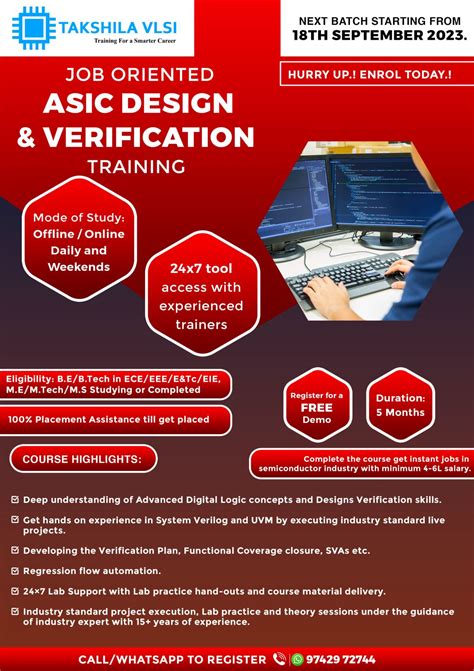 TAKSHILA VLSI
Training For a Smarter Career

NEXT BATCH STARTING FROM
18TH SEPTEMBER 2023.

HURRY UP.! ENROL TODAY.!

JOB ORIENTED
ASIC DESIGN
& VERIFICATION
TRAINING

Mode of Study:
Offline / Online
Daily and
Weekends

24x7 tool access with experienced trainers

Eligibility: B.E/B.Tech in ECE/EEE/E&Tc/EIE, M.E/M.Tech/M.S Studying or Completed

100% Placement Assistance till get placed

Register for a FREE Demo

Duration: 5 Months

COURSE HIGHLIGHTS:

Complete the course get instant jobs in semiconductor industry with minimum 4-6L salary.

Deep understanding of Advanced Digital Logic concepts and Designs Verification skills.

Get hands on experience in System Verilog and UVM by executing industry standard live projects.

Developing the Verification Plan, Functional Coverage closure, SVAs etc.

Regression flow automation.

24×7 Lab Support with Lab practice hand-outs and course material delivery.

Industry standard project execution, Lab practice and theory sessions under the guidance of industry expert with 15+ years of experience.

CALL/WHATSAPP TO REGISTER 97429 72744